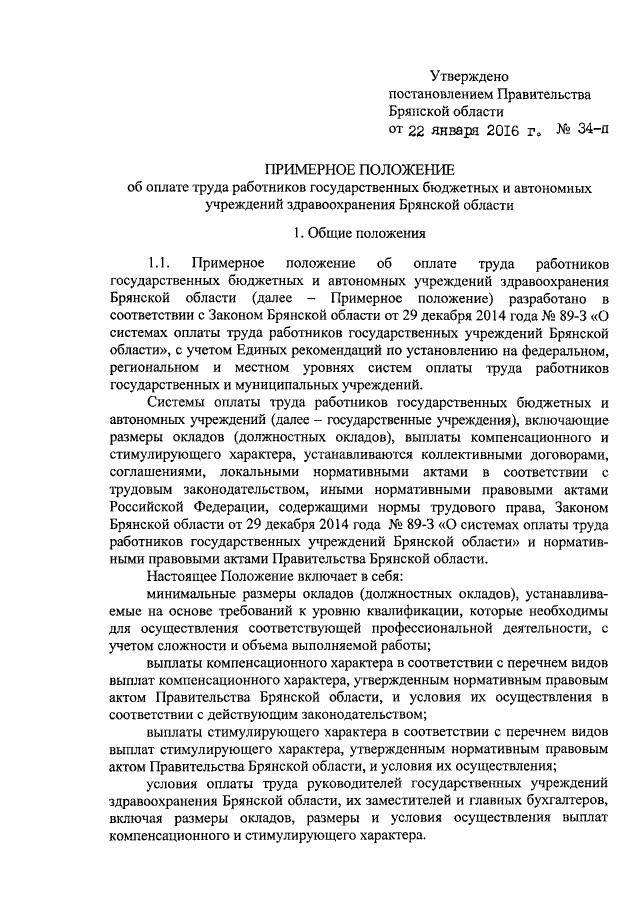 Утверждено
постановлением Правительства
Брянской области
от 22 января 2016 г. № 34-п

ПРИМЕРНОЕ ПОЛОЖЕНИЕ
об оплате труда работников государственных бюджетных и автономных учреждений здравоохранения Брянской области

1. Общие положения

1.1. Примерное положение об оплате труда работников государственных бюджетных и автономных учреждений здравоохранения Брянской области (далее – Примерное положение) разработано в соответствии с Законом Брянской области от 29 декабря 2014 года № 89-З «О системах оплаты труда работников государственных учреждений Брянской области», с учетом Единых рекомендаций по установлению на федеральном, региональном и местном уровнях систем оплаты труда работников государственных и муниципальных учреждений.

Системы оплаты труда работников государственных бюджетных и автономных учреждений (далее – государственные учреждения), включающие размеры окладов (должностных окладов), выплаты компенсационного и стимулирующего характера, устанавливаются коллективными договорами, соглашениями, локальными нормативными актами в соответствии с трудовым законодательством, иными нормативными правовыми актами Российской Федерации, содержащими нормы трудового права, Законом Брянской области от 29 декабря 2014 года № 89-З «О системах оплаты труда работников государственных учреждений Брянской области» и нормативными правовыми актами Правительства Брянской области.

Настоящее Положение включает в себя:

минимальные размеры окладов (должностных окладов), устанавливаемые на основе требований к уровню квалификации, которые необходимы для осуществления соответствующей профессиональной деятельности, с учетом сложности и объема выполняемой работы;

выплаты компенсационного характера в соответствии с перечнем видов выплат компенсационного характера, утвержденным нормативным правовым актом Правительства Брянской области, и условия их осуществления в соответствии с действующим законодательством;

выплаты стимулирующего характера в соответствии с перечнем видов выплат стимулирующего характера, утвержденным нормативным правовым актом Правительства Брянской области, и условия их осуществления;

условия оплаты труда руководителей государственных учреждений здравоохранения Брянской области, их заместителей и главных бухгалтеров, включая размеры окладов, размеры и условия осуществления выплат компенсационного и стимулирующего характера.